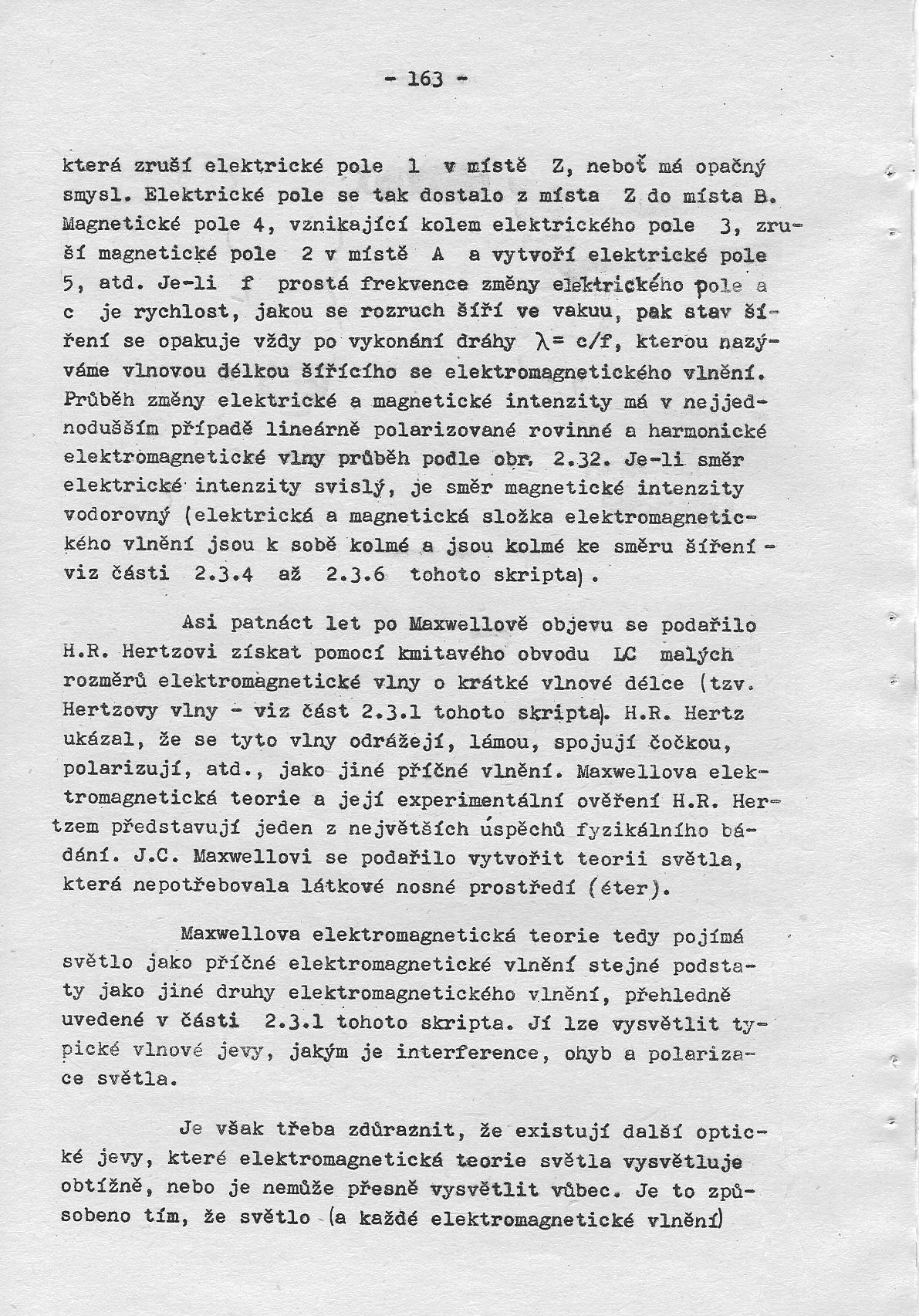 - 163 -

která zruší elektrické pole 1 v místě Z, neboť má opačný smysl. Elektrické pole se tak dostalo z místa Z do místa B. Magnetické pole 4, vznikající kolem elektrického pole 3, zruší magnetické pole 2 v místě A a vytvoří elektrické pole 5, atd. Je-li f prostá frekvence změny elektrického pole a c je rychlost, jakou se rozruch šíří ve vakuu, pak stav šíření se opakuje vždy po vykonání dráhy $\lambda = c/f$, kterou nazýváme vlnovou délkou šířícího se elektromagnetického vlnění. Průběh změny elektrické a magnetické intenzity má v nejjednodušším případě lineárně polarizované rovinné a harmonické elektromagnetické vlny průběh podle obr. 2.32. Je-li směr elektrické intenzity svislý, je směr magnetické intenzity vodorovný (elektrická a magnetická složka elektromagnetického vlnění jsou k sobě kolmé a jsou kolmé ke směru šíření - viz části 2.3.4 až 2.3.6 tohoto skripta).

Asi patnáct let po Maxwellově objevu se podařilo H.R. Hertzovi získat pomocí kmitavého obvodu LC malých rozměrů elektromagnetické vlny o krátké vlnové délce (tzv. Hertzovy vlny - viz část 2.3.1 tohoto skripta). H.R. Hertz ukázal, že se tyto vlny odrážejí, lámou, spojují čočkou, polarizují, atd., jako jiné příčné vlnění. Maxwellova elektromagnetická teorie a její experimentální ověření H.R. Hertzem představují jeden z největších úspěchů fyzikálního bádání. J.C. Maxwellovi se podařilo vytvořit teorii světla, která nepotřebovala látkové nosné prostředí (éter).

Maxwellova elektromagnetická teorie tedy pojímá světlo jako příčné elektromagnetické vlnění stejné podstaty jako jiné druhy elektromagnetického vlnění, přehledně uvedené v části 2.3.1 tohoto skripta. Jí lze vysvětlit typické vlnové jevy, jakým je interference, ohyb a polarizace světla.

Je však třeba zdůraznit, že existují další optické jevy, které elektromagnetická teorie světla vysvětluje obtížně, nebo je nemůže přesně vysvětlit vůbec. Je to způsobeno tím, že světlo (a každé elektromagnetické vlnění)